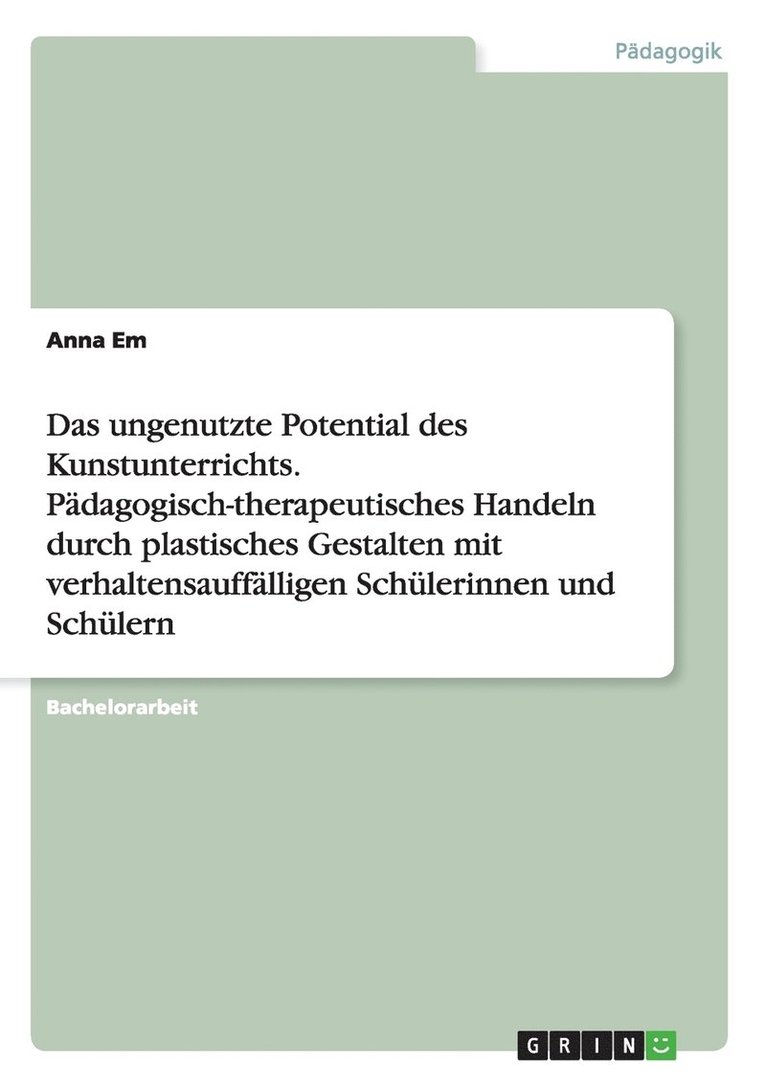 Pädagogik

Anna Em

Das ungenutzte Potential des Kunstunterrichts. Pädagogisch-therapeutisches Handeln durch plastisches Gestalten mit verhaltensauffälligen Schülerinnen und Schülern

Bachelorarbeit

GRIN